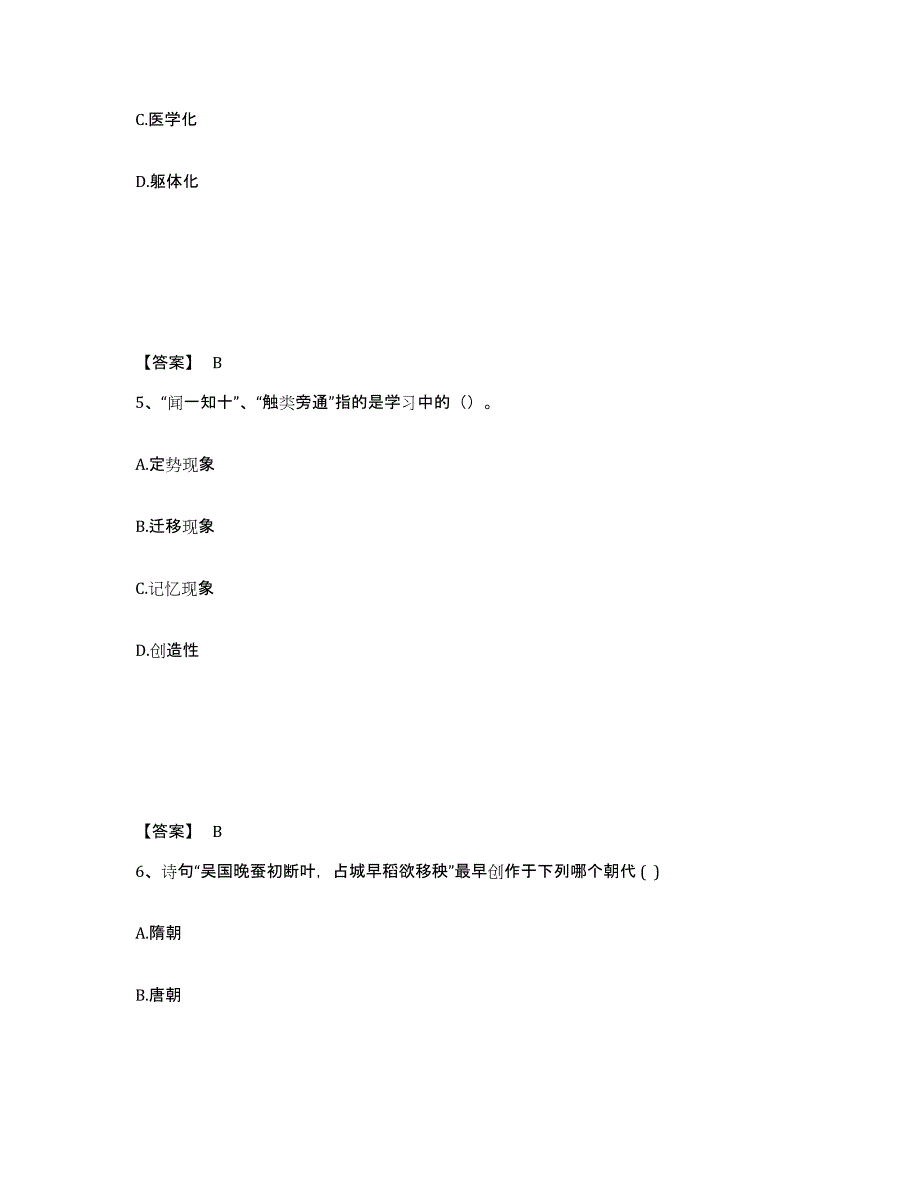 C.医学化

D.躯体化

【答案】 B

5、“闻一知十”、“触类旁通”指的是学习中的（）。

A.定势现象

B.迁移现象

C.记忆现象

D.创造性

【答案】 B

6、诗句“吴国晚蚕初断叶，占城早稻欲移秧”最早创作于下列哪个朝代 ( )

A.隋朝

B.唐朝